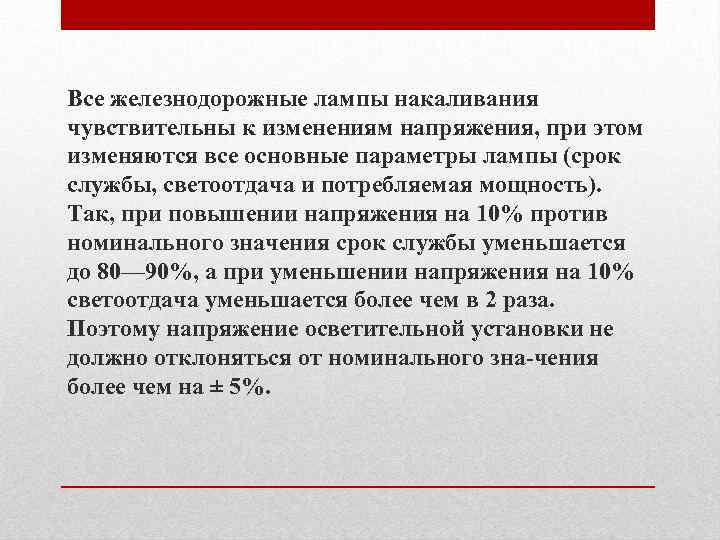 Все железнодорожные лампы накаливания чувствительны к изменениям напряжения, при этом изменяются все основные параметры лампы (срок службы, светоотдача и потребляемая мощность). Так, при повышении напряжения на 10% против номинального значения срок службы уменьшается до 80—90%, а при уменьшении напряжения на 10% светоотдача уменьшается более чем в 2 раза. Поэтому напряжение осветительной установки не должно отклоняться от номинального зна-чения более чем на ± 5%.